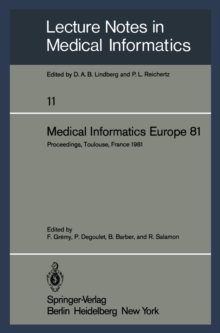 Lecture Notes in Medical Informatics

Edited by D. A. B. Lindberg and P. L. Reichertz

11

Medical Informatics Europe 81

Proceedings, Toulouse, France 1981

Edited by
F. Grémy, P. Degoulet, B. Barber, and R. Salamon

Springer-Verlag
Berlin Heidelberg New York